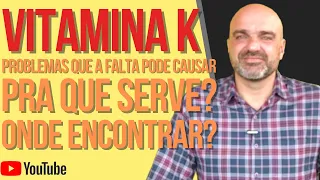 VITAMINA K
PROBLEMAS QUE A FALTA PODE CAUSAR
PRA QUE SERVE?
ONDE ENCONTRAR?
YouTube